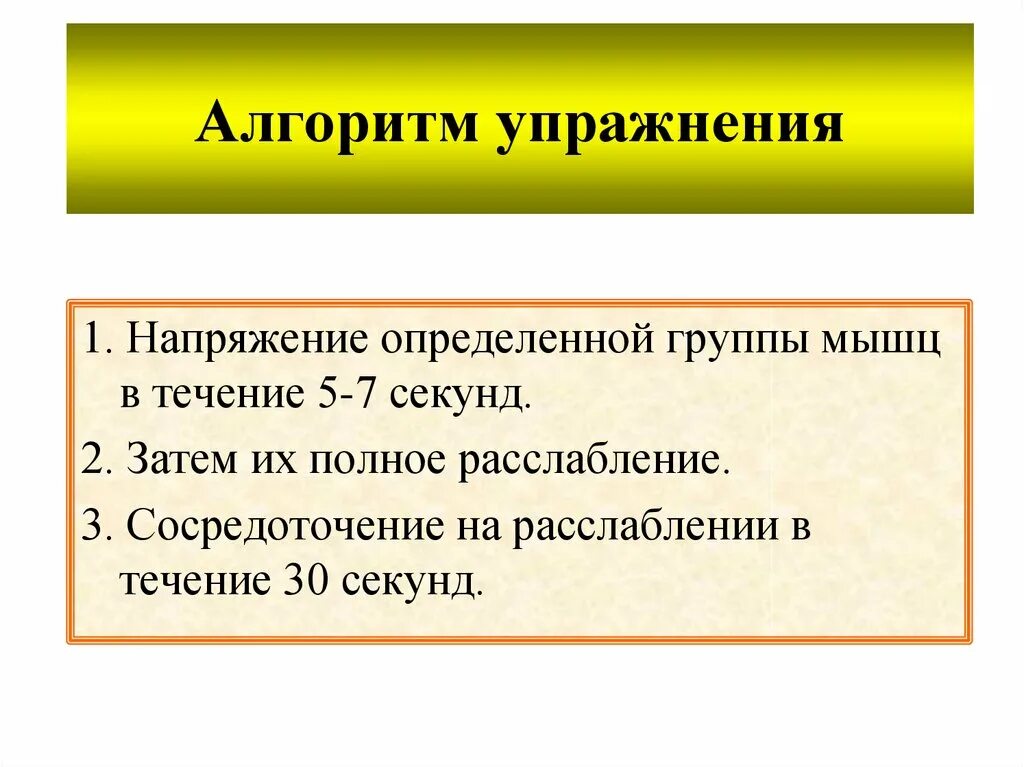 Алгоритм упражнения

1. Напряжение определенной группы мышц в течение 5-7 секунд.

2. Затем их полное расслабление.

3. Сосредоточение на расслаблении в течение 30 секунд.